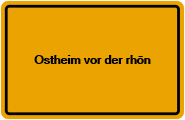 Ostheim vor der rhön